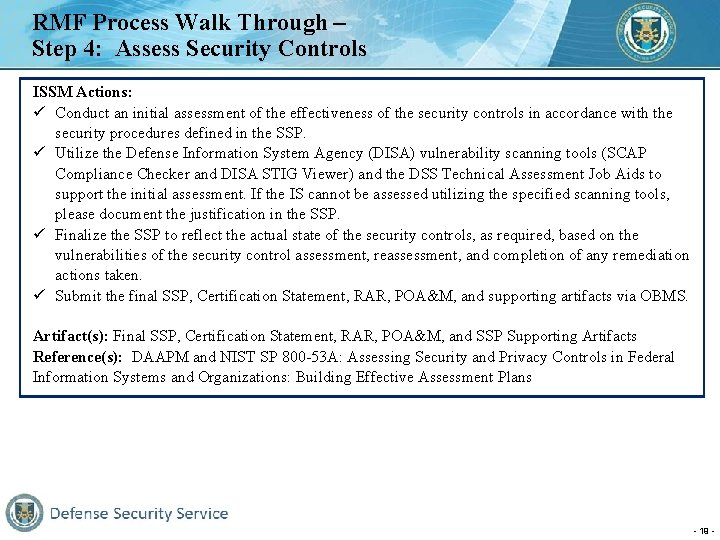 RMF Process Walk Through –
Step 4: Assess Security Controls

ISSM Actions:
✓ Conduct an initial assessment of the effectiveness of the security controls in accordance with the security procedures defined in the SSP.
✓ Utilize the Defense Information System Agency (DISA) vulnerability scanning tools (SCAP Compliance Checker and DISA STIG Viewer) and the DSS Technical Assessment Job Aids to support the initial assessment. If the IS cannot be assessed utilizing the specified scanning tools, please document the justification in the SSP.
✓ Finalize the SSP to reflect the actual state of the security controls, as required, based on the vulnerabilities of the security control assessment, reassessment, and completion of any remediation actions taken.
✓ Submit the final SSP, Certification Statement, RAR, POA&M, and supporting artifacts via OBMS.

Artifact(s): Final SSP, Certification Statement, RAR, POA&M, and SSP Supporting Artifacts
Reference(s): DAAPM and NIST SP 800-53A: Assessing Security and Privacy Controls in Federal Information Systems and Organizations: Building Effective Assessment Plans

Defense Security Service

- 18 -